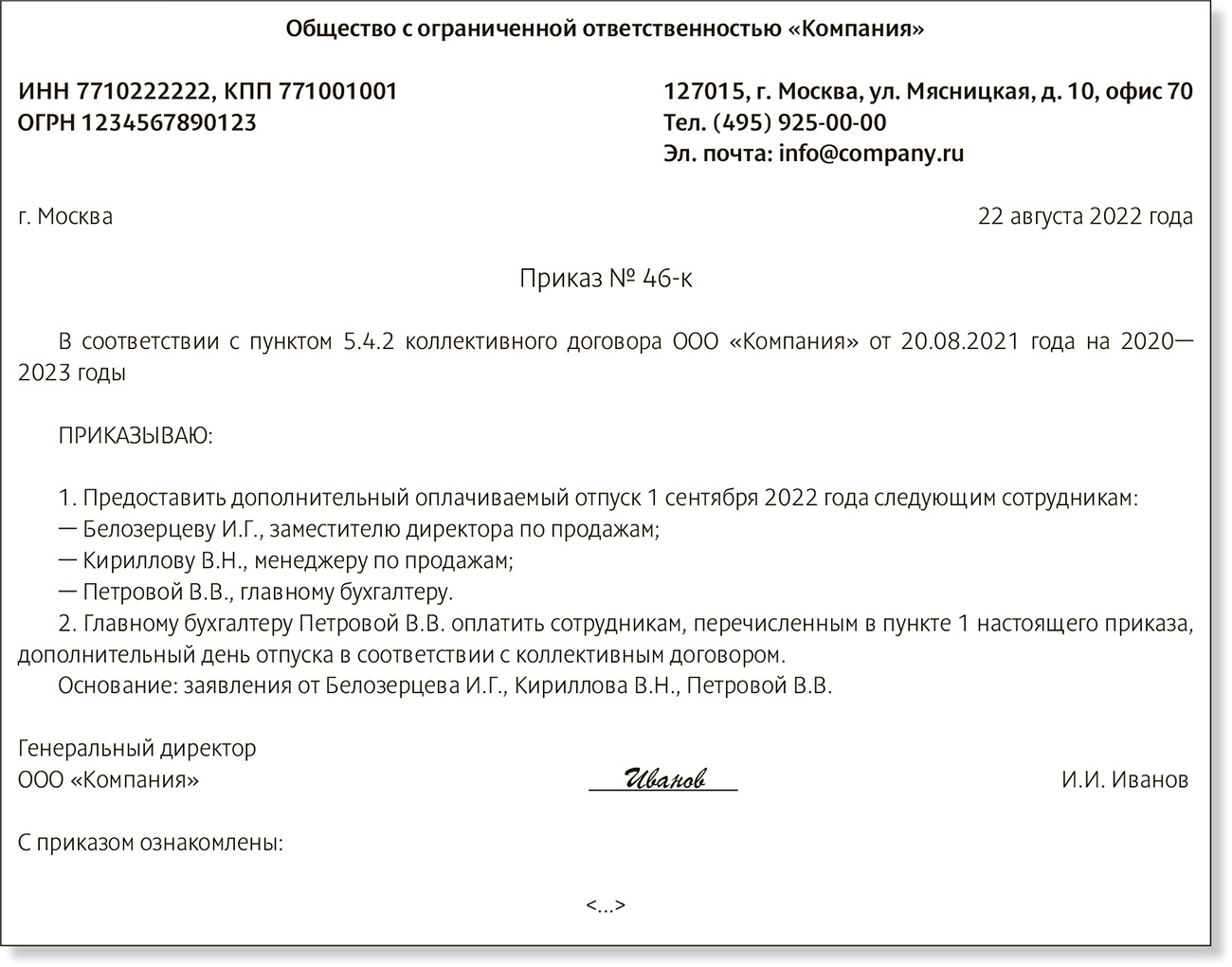 Общество с ограниченной ответственностью «Компания»

ИНН 7710222222, КПП 771001001
ОГРН 1234567890123

127015, г. Москва, ул. Мясницкая, д. 10, офис 70
Тел. (495) 925-00-00
Эл. почта: info@company.ru

г. Москва

22 августа 2022 года

Приказ № 46-к

В соответствии с пунктом 5.4.2 коллективного договора ООО «Компания» от 20.08.2021 года на 2020—2023 годы

ПРИКАЗЫВАЮ:

1. Предоставить дополнительный оплачиваемый отпуск 1 сентября 2022 года следующим сотрудникам:
— Белозерцеву И.Г., заместителю директора по продажам;
— Кириллову В.Н., менеджеру по продажам;
— Петровой В.В., главному бухгалтеру.
2. Главному бухгалтеру Петровой В.В. оплатить сотрудникам, перечисленным в пункте 1 настоящего приказа, дополнительный день отпуска в соответствии с коллективным договором.
Основание: заявления от Белозерцева И.Г., Кириллова В.Н., Петровой В.В.

Генеральный директор
ООО «Компания»

Иванов

И.И. Иванов

С приказом ознакомлены:

<...>